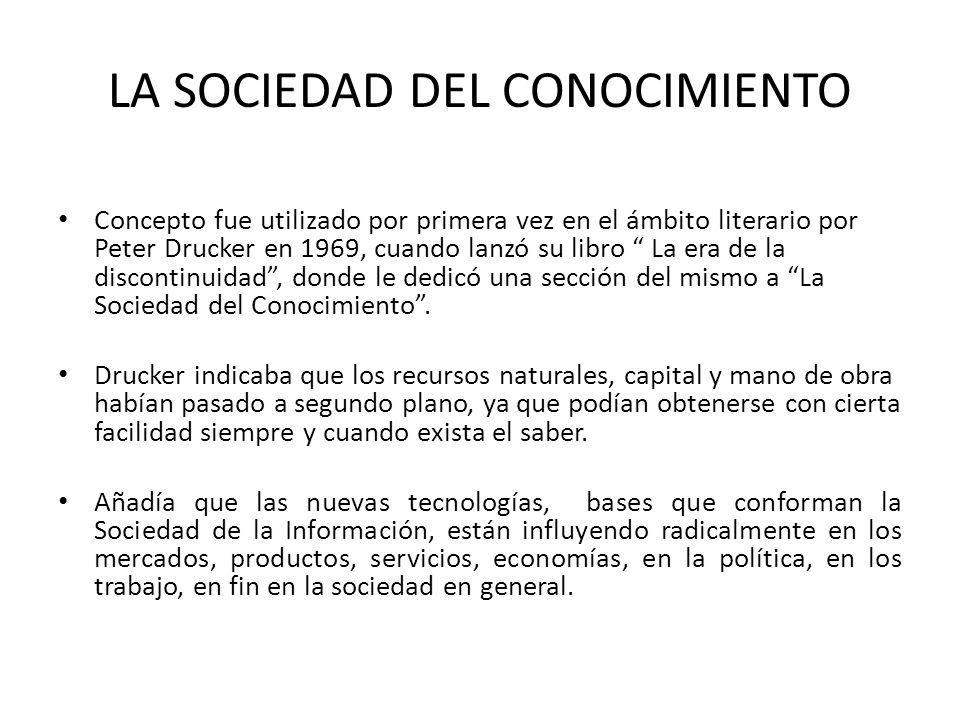 LA SOCIEDAD DEL CONOCIMIENTO

• Concepto fue utilizado por primera vez en el ámbito literario por Peter Drucker en 1969, cuando lanzó su libro “ La era de la discontinuidad”, donde le dedicó una sección del mismo a “La Sociedad del Conocimiento”.

• Drucker indicaba que los recursos naturales, capital y mano de obra habían pasado a segundo plano, ya que podían obtenerse con cierta facilidad siempre y cuando exista el saber.

• Añadía que las nuevas tecnologías, bases que conforman la Sociedad de la Información, están influyendo radicalmente en los mercados, productos, servicios, economías, en la política, en los trabajo, en fin en la sociedad en general.